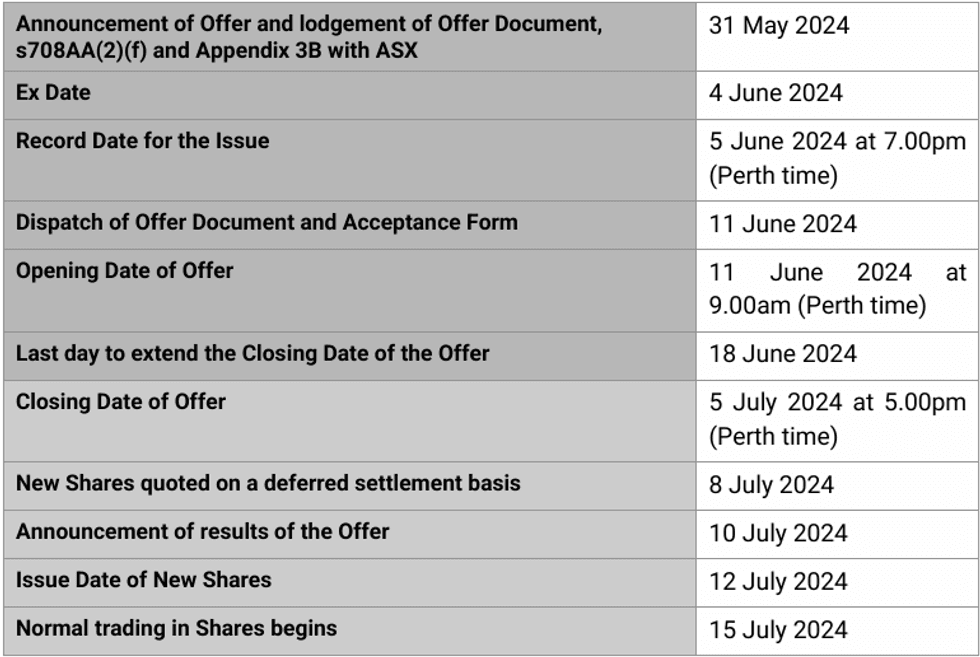 | | |
|---|---|
| Announcement of Offer and lodgement of Offer Document, s708AA(2)(f) and Appendix 3B with ASX | 31 May 2024 |
| Ex Date | 4 June 2024 |
| Record Date for the Issue | 5 June 2024 at 7.00pm (Perth time) |
| Dispatch of Offer Document and Acceptance Form | 11 June 2024 |
| Opening Date of Offer | 11 June 2024 at 9.00am (Perth time) |
| Last day to extend the Closing Date of the Offer | 18 June 2024 |
| Closing Date of Offer | 5 July 2024 at 5.00pm (Perth time) |
| New Shares quoted on a deferred settlement basis | 8 July 2024 |
| Announcement of results of the Offer | 10 July 2024 |
| Issue Date of New Shares | 12 July 2024 |
| Normal trading in Shares begins | 15 July 2024 |